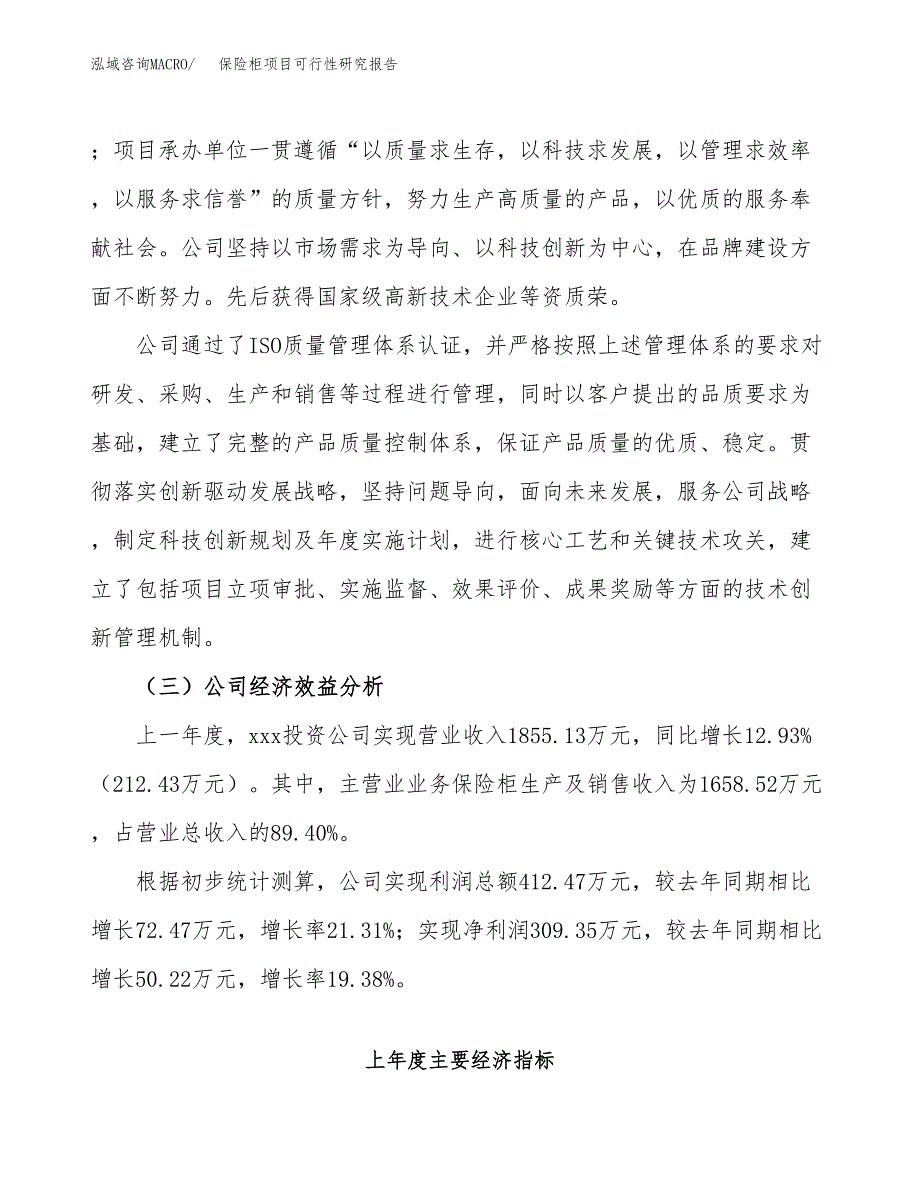 泓域咨询MACRO/　　保险柜项目可行性研究报告

；项目承办单位一贯遵循“以质量求生存，以科技求发展，以管理求效率，以服务求信誉”的质量方针，努力生产高质量的产品，以优质的服务奉献社会。公司坚持以市场需求为导向、以科技创新为中心，在品牌建设方面不断努力。先后获得国家级高新技术企业等资质荣。

公司通过了ISO质量管理体系认证，并严格按照上述管理体系的要求对研发、采购、生产和销售等过程进行管理，同时以客户提出的品质要求为基础，建立了完整的产品质量控制体系，保证产品质量的优质、稳定。贯彻落实创新驱动发展战略，坚持问题导向，面向未来发展，服务公司战略，制定科技创新规划及年度实施计划，进行核心工艺和关键技术攻关，建立了包括项目立项审批、实施监督、效果评价、成果奖励等方面的技术创新管理机制。

（三）公司经济效益分析

上一年度，xxx投资公司实现营业收入1855.13万元，同比增长12.93%（212.43万元）。其中，主营业业务保险柜生产及销售收入为1658.52万元，占营业总收入的89.40%。

根据初步统计测算，公司实现利润总额412.47万元，较去年同期相比增长72.47万元，增长率21.31%；实现净利润309.35万元，较去年同期相比增长50.22万元，增长率19.38%。

上年度主要经济指标